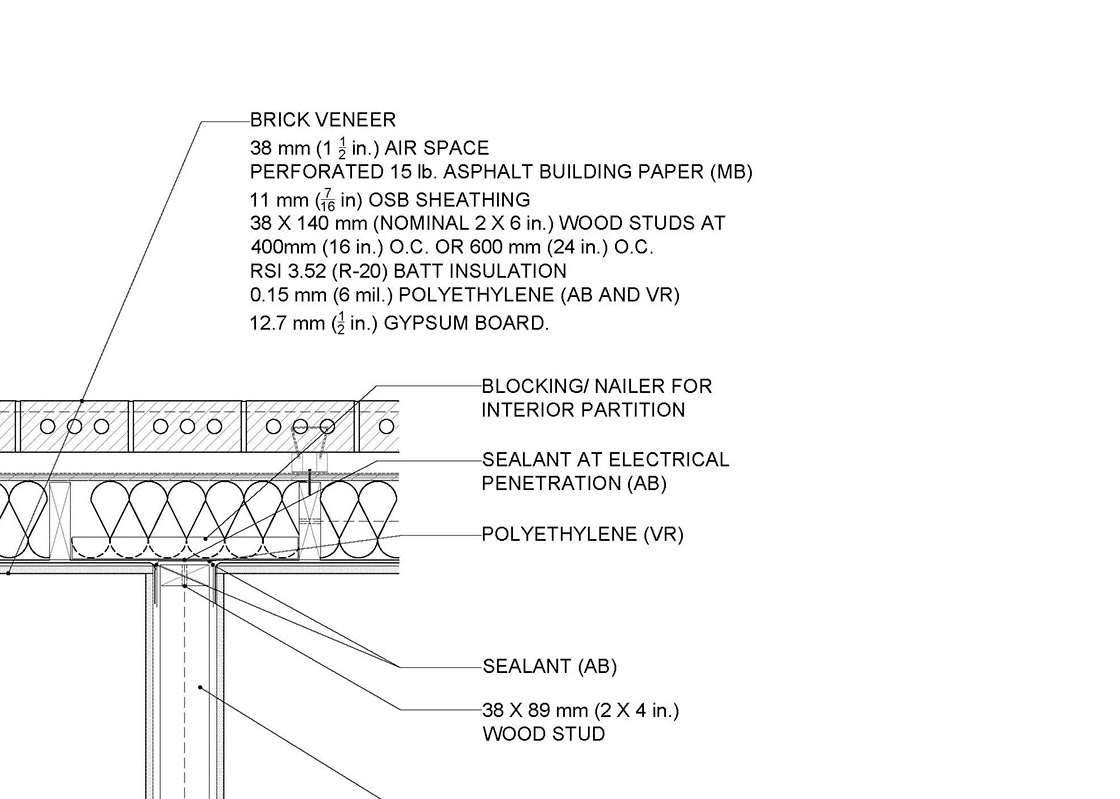 BRICK VENEER
38 mm ($1\frac{1}{2}$ in.) AIR SPACE
PERFORATED 15 lb. ASPHALT BUILDING PAPER (MB)
11 mm ($\frac{7}{16}$ in) OSB SHEATHING
38 X 140 mm (NOMINAL 2 X 6 in.) WOOD STUDS AT 400mm (16 in.) O.C. OR 600 mm (24 in.) O.C.
RSI 3.52 (R-20) BATT INSULATION
0.15 mm (6 mil.) POLYETHYLENE (AB AND VR)
12.7 mm ($\frac{1}{2}$ in.) GYPSUM BOARD.

BLOCKING/ NAILER FOR INTERIOR PARTITION

SEALANT AT ELECTRICAL PENETRATION (AB)

POLYETHYLENE (VR)

SEALANT (AB)

38 X 89 mm (2 X 4 in.) WOOD STUD